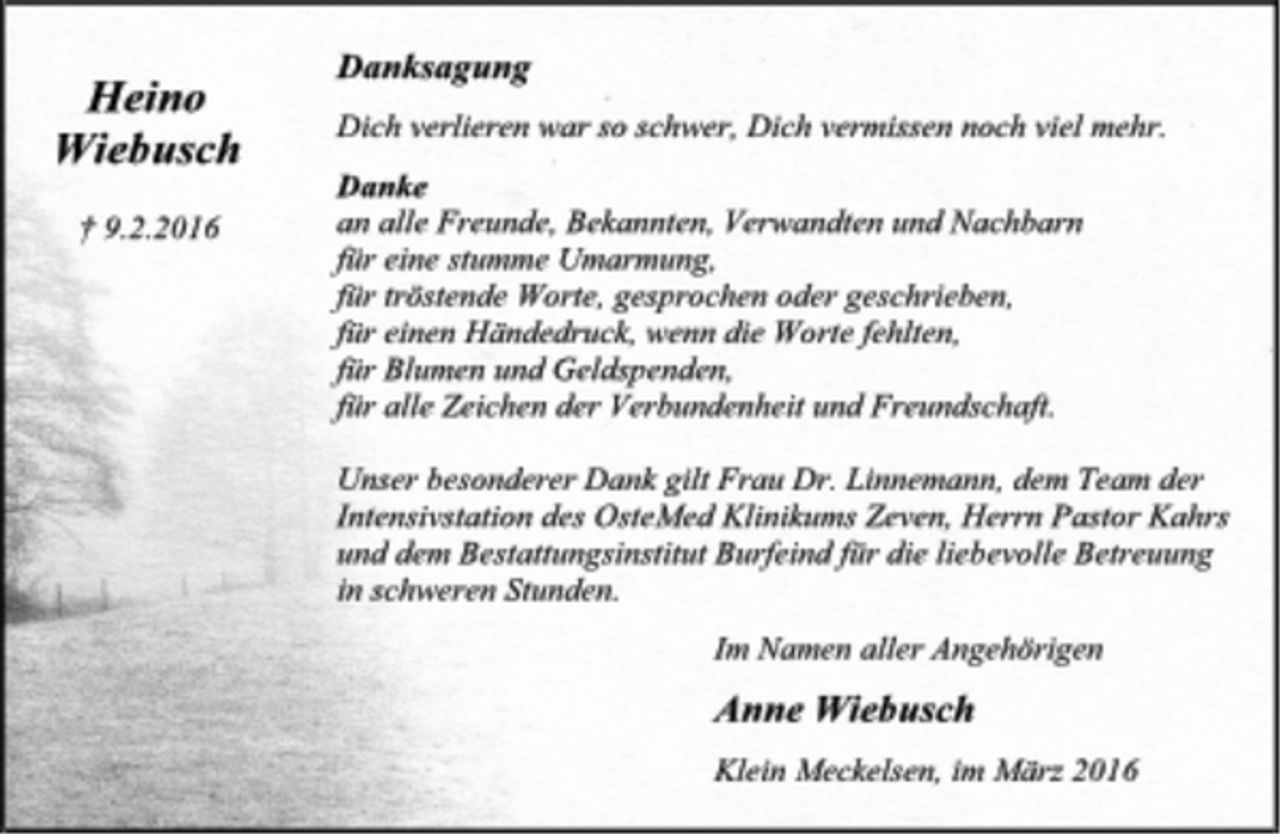 Heino
Wiebusch

† 9.2.2016

Danksagung

Dich verlieren war so schwer, Dich vermissen noch viel mehr.

Danke
an alle Freunde, Bekannten, Verwandten und Nachbarn
für eine stumme Umarmung,
für tröstende Worte, gesprochen oder geschrieben,
für einen Händedruck, wenn die Worte fehlten,
für Blumen und Geldspenden,
für alle Zeichen der Verbundenheit und Freundschaft.

Unser besonderer Dank gilt Frau Dr. Linnemann, dem Team der Intensivstation des OsteMed Klinikums Zeven, Herrn Pastor Kahrs und dem Bestattungsinstitut Burfeind für die liebevolle Betreuung in schweren Stunden.

Im Namen aller Angehörigen

Anne Wiebusch

Klein Meckelsen, im März 2016